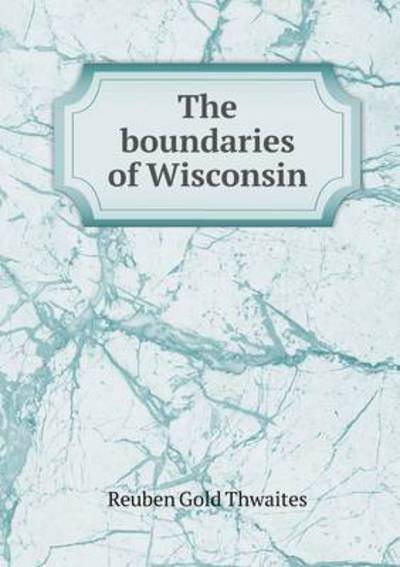 The boundaries of Wisconsin

Reuben Gold Thwaites